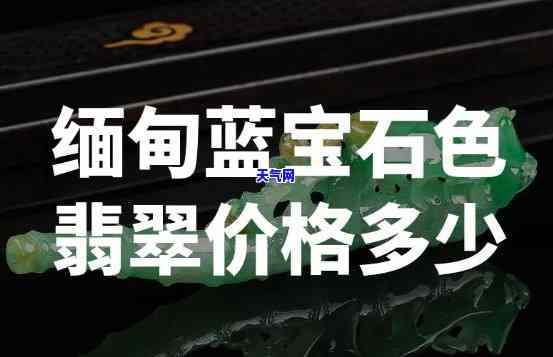 缅甸蓝宝石色
天气网
翡翠价格多少